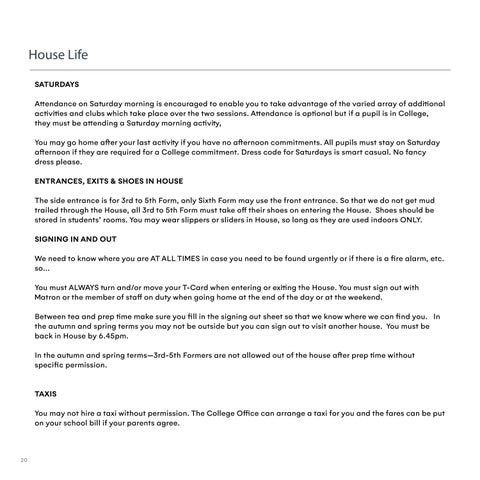 House Life

SATURDAYS

Attendance on Saturday morning is encouraged to enable you to take advantage of the varied array of additional activities and clubs which take place over the two sessions. Attendance is optional but if a pupil is in College, they must be attending a Saturday morning activity,

You may go home after your last activity if you have no afternoon commitments. All pupils must stay on Saturday afternoon if they are required for a College commitment. Dress code for Saturdays is smart casual. No fancy dress please.

ENTRANCES, EXITS & SHOES IN HOUSE

The side entrance is for 3rd to 5th Form, only Sixth Form may use the front entrance. So that we do not get mud trailed through the House, all 3rd to 5th Form must take off their shoes on entering the House. Shoes should be stored in students' rooms. You may wear slippers or sliders in House, so long as they are used indoors ONLY.

SIGNING IN AND OUT

We need to know where you are AT ALL TIMES in case you need to be found urgently or if there is a fire alarm, etc. so...

You must ALWAYS turn and/or move your T-Card when entering or exiting the House. You must sign out with Matron or the member of staff on duty when going home at the end of the day or at the weekend.

Between tea and prep time make sure you fill in the signing out sheet so that we know where we can find you. In the autumn and spring terms you may not be outside but you can sign out to visit another house. You must be back in House by 6.45pm.

In the autumn and spring terms—3rd-5th Formers are not allowed out of the house after prep time without specific permission.

TAXIS

You may not hire a taxi without permission. The College Office can arrange a taxi for you and the fares can be put on your school bill if your parents agree.

20